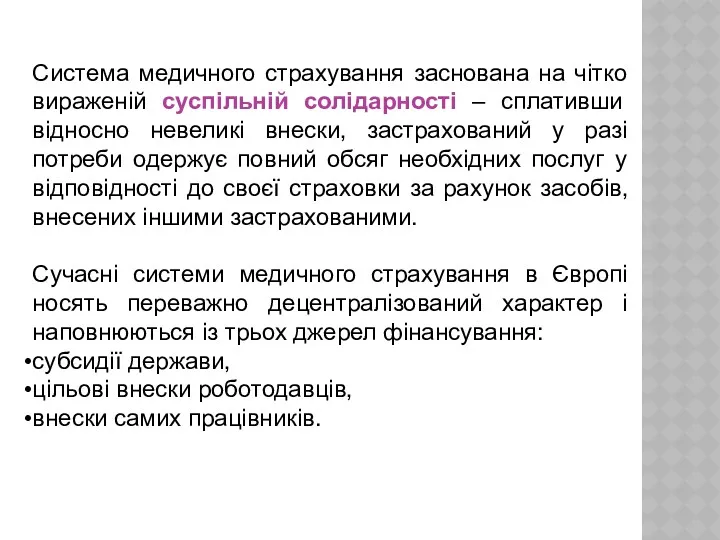 Система медичного страхування заснована на чітко вираженій суспільній солідарності – сплативши відносно невеликі внески, застрахований у разі потреби одержує повний обсяг необхідних послуг у відповідності до своєї страховки за рахунок засобів, внесених іншими застрахованими.

Сучасні системи медичного страхування в Європі носять переважно децентралізований характер і наповнюються із трьох джерел фінансування:
•субсидії держави,
•цільові внески роботодавців,
•внески самих працівників.